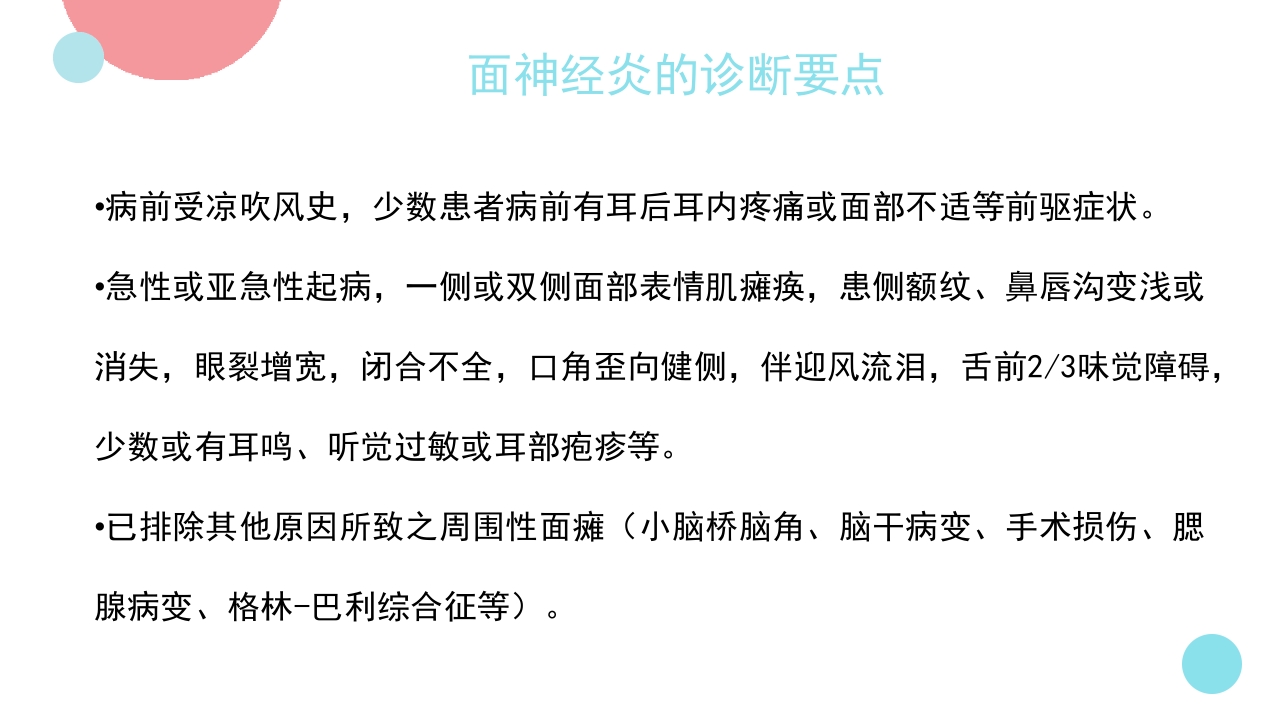 面神经炎的诊断要点

•病前受凉吹风史，少数患者病前有耳后耳内疼痛或面部不适等前驱症状。

•急性或亚急性起病，一侧或双侧面部表情肌瘫痪，患侧额纹、鼻唇沟变浅或消失，眼裂增宽，闭合不全，口角歪向健侧，伴迎风流泪，舌前2/3味觉障碍，少数或有耳鸣、听觉过敏或耳部疱疹等。

•已排除其他原因所致之周围性面瘫（小脑桥脑角、脑干病变、手术损伤、腮腺病变、格林-巴利综合征等）。